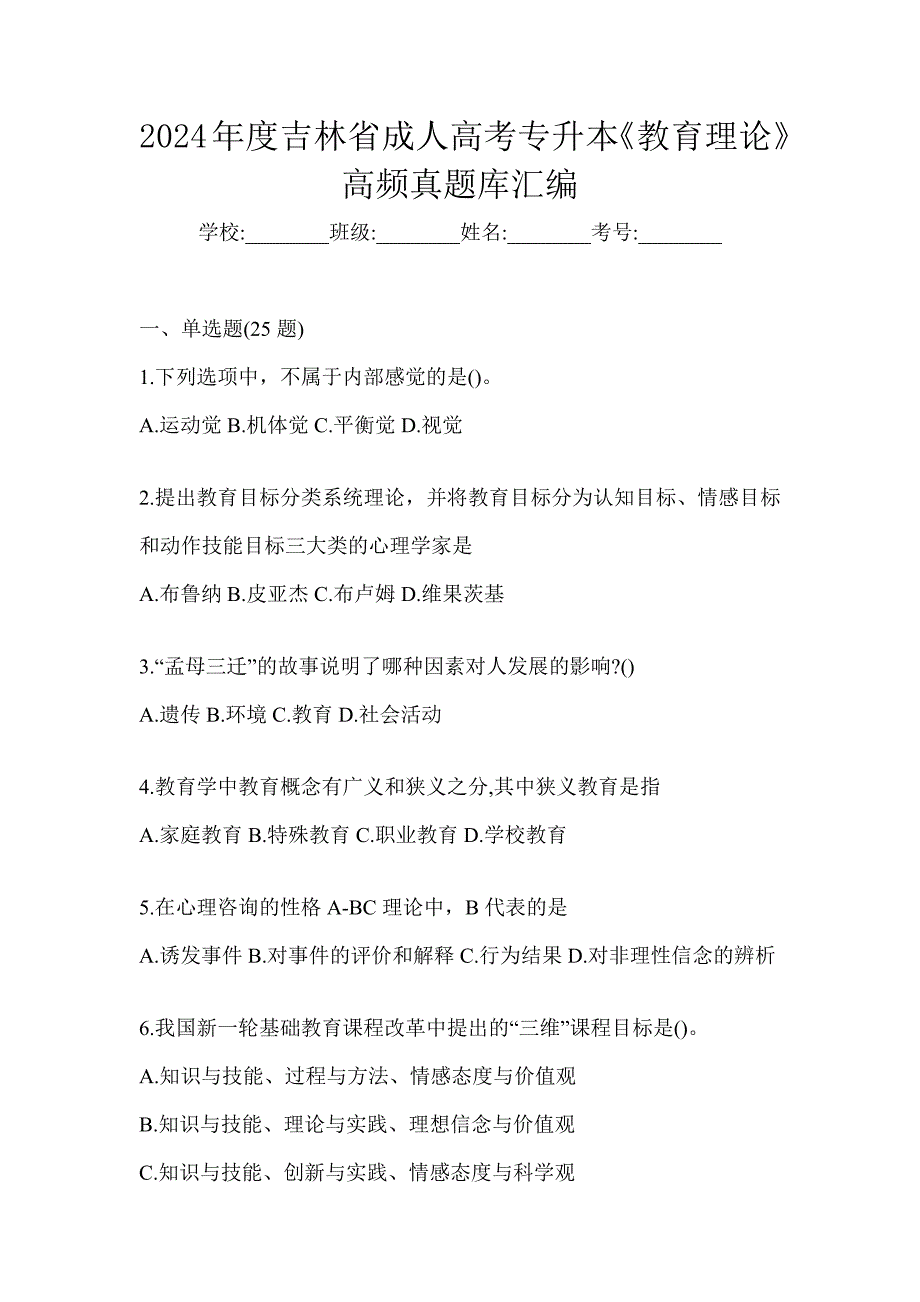 2024年度吉林省成人高考专升本《教育理论》高频真题库汇编

学校:________班级:________姓名:________考号:________

一、单选题(25 题)

1.下列选项中，不属于内部感觉的是()。

A.运动觉 B.机体觉 C.平衡觉 D.视觉

2.提出教育目标分类系统理论，并将教育目标分为认知目标、情感目标和动作技能目标三大类的心理学家是

A.布鲁纳 B.皮亚杰 C.布卢姆 D.维果茨基

3.“孟母三迁”的故事说明了哪种因素对人发展的影响?()

A.遗传 B.环境 C.教育 D.社会活动

4.教育学中教育概念有广义和狭义之分,其中狭义教育是指

A.家庭教育 B.特殊教育 C.职业教育 D.学校教育

5.在心理咨询的性格 A-BC 理论中，B 代表的是

A.诱发事件 B.对事件的评价和解释 C.行为结果 D.对非理性信念的辨析

6.我国新一轮基础教育课程改革中提出的“三维”课程目标是()。

A.知识与技能、过程与方法、情感态度与价值观

B.知识与技能、理论与实践、理想信念与价值观

C.知识与技能、创新与实践、情感态度与科学观